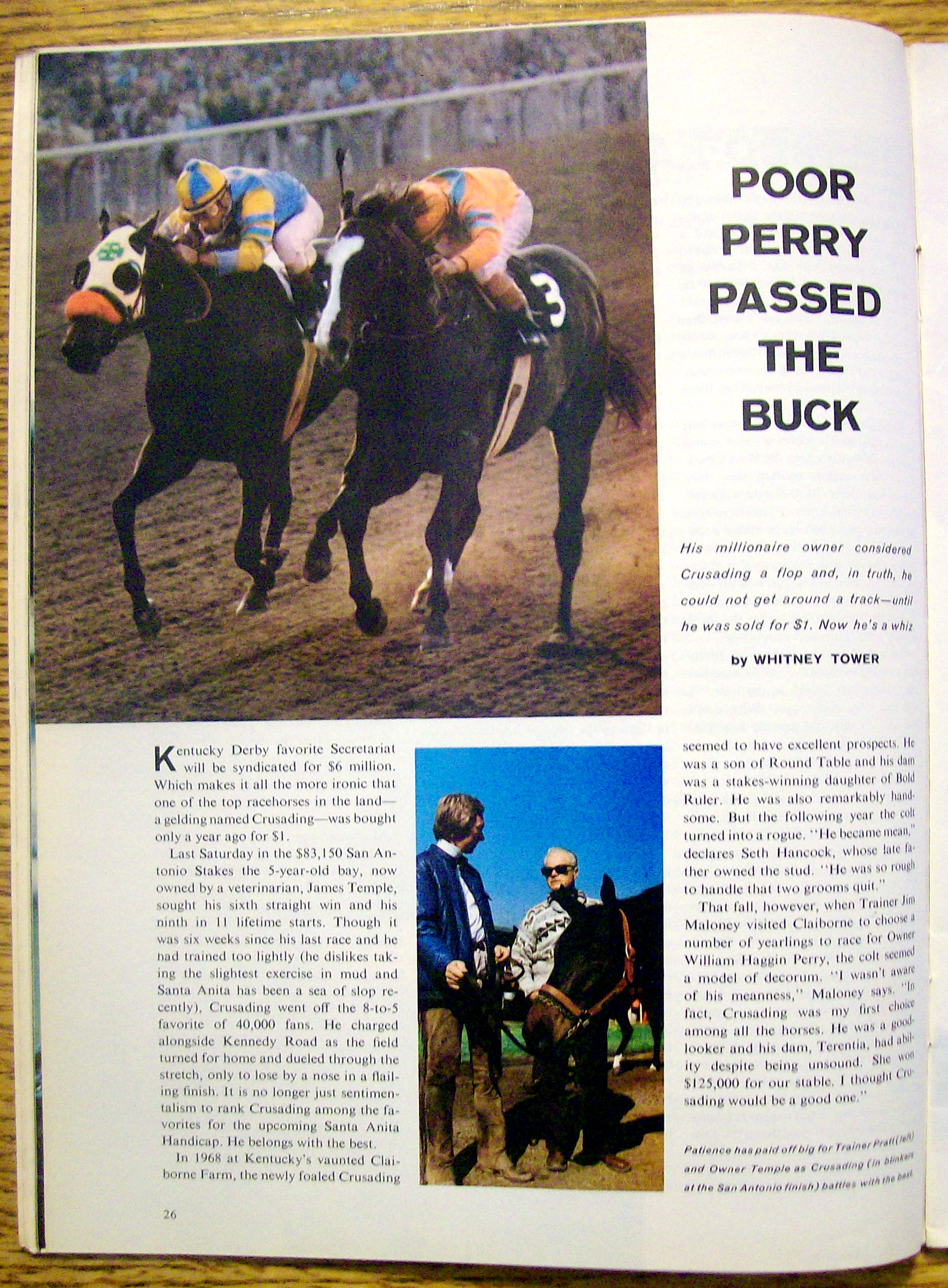 POOR PERRY PASSED THE BUCK

His millionaire owner considered Crusading a flop and, in truth, he could not get around a track—until he was sold for $1. Now he's a whiz

by WHITNEY TOWER

Kentucky Derby favorite Secretariat will be syndicated for $6 million. Which makes it all the more ironic that one of the top racehorses in the land—a gelding named Crusading—was bought only a year ago for $1.

Last Saturday in the $83,150 San Antonio Stakes the 5-year-old bay, now owned by a veterinarian, James Temple, sought his sixth straight win and his ninth in 11 lifetime starts. Though it was six weeks since his last race and he had trained too lightly (he dislikes taking the slightest exercise in mud and Santa Anita has been a sea of slop recently), Crusading went off the 8-to-5 favorite of 40,000 fans. He charged alongside Kennedy Road as the field turned for home and dueled through the stretch, only to lose by a nose in a flailing finish. It is no longer just sentimentalism to rank Crusading among the favorites for the upcoming Santa Anita Handicap. He belongs with the best.

In 1968 at Kentucky's vaunted Claiborne Farm, the newly foaled Crusading seemed to have excellent prospects. He was a son of Round Table and his dam was a stakes-winning daughter of Bold Ruler. He was also remarkably handsome. But the following year the colt turned into a rogue. "He became mean," declares Seth Hancock, whose late father owned the stud. "He was so rough to handle that two grooms quit."

That fall, however, when Trainer Jim Maloney visited Claiborne to choose a number of yearlings to race for Owner William Haggin Perry, the colt seemed a model of decorum. "I wasn't aware of his meanness," Maloney says. "In fact, Crusading was my first choice among all the horses. He was a good-looker and his dam, Terentia, had ability despite being unsound. She won $125,000 for our stable. I thought Crusading would be a good one."

Patience has paid off big for Trainer Pratt (left) and Owner Temple as Crusading (in blinkers at the San Antonio finish) battles with the best

26